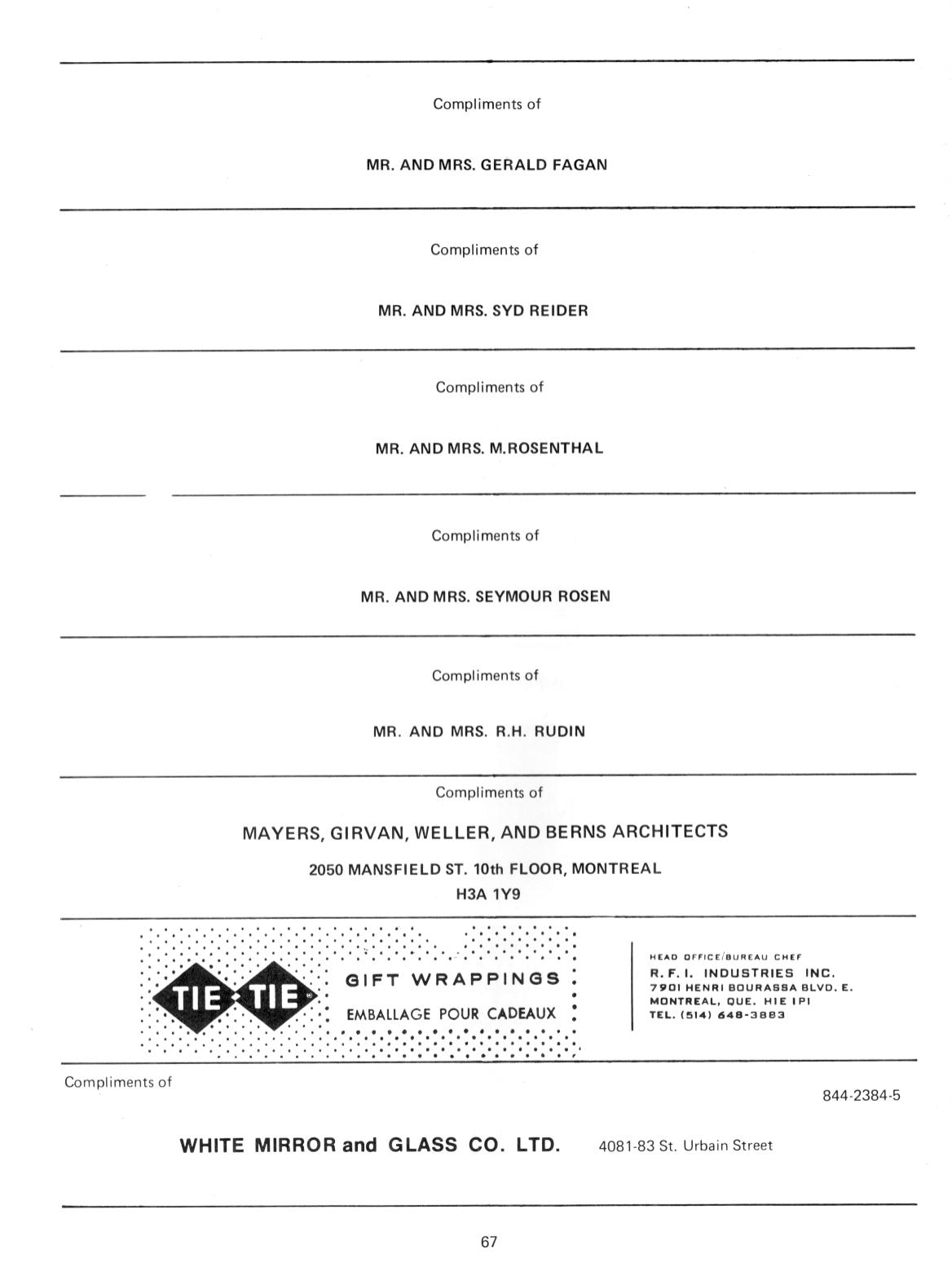 Compliments of

MR. AND MRS. GERALD FAGAN

Compliments of

MR. AND MRS. SYD REIDER

Compliments of

MR. AND MRS. M.ROSENTHAL

Compliments of

MR. AND MRS. SEYMOUR ROSEN

Compliments of

MR. AND MRS. R.H. RUDIN

Compliments of

MAYERS, GIRVAN, WELLER, AND BERNS ARCHITECTS

2050 MANSFIELD ST. 10th FLOOR, MONTREAL
H3A 1Y9

TIE TIE

GIFT WRAPPINGS
EMBALLAGE POUR CADEAUX

HEAD OFFICE/BUREAU CHEF
R. F. I. INDUSTRIES INC.
7901 HENRI BOURASSA BLVD. E.
MONTREAL, QUE. H1E 1P1
TEL. (514) 648-3883

Compliments of

844-2384-5

WHITE MIRROR and GLASS CO. LTD. 4081-83 St. Urbain Street

67